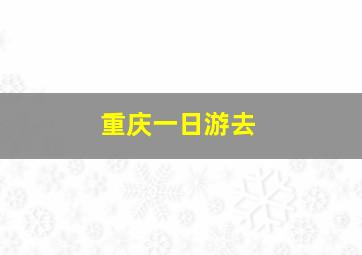 重庆一日游去